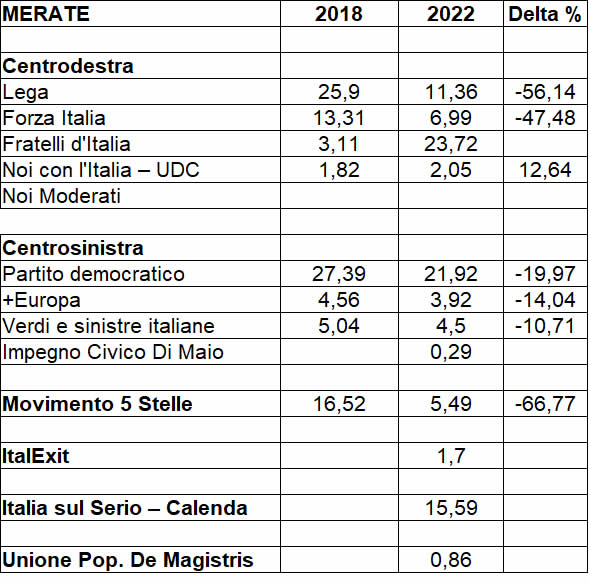 | MERATE | 2018 | 2022 | Delta % |
|---|---|---|---|
| | | | |
| Centrodestra | | | |
| Lega | 25,9 | 11,36 | -56,14 |
| Forza Italia | 13,31 | 6,99 | -47,48 |
| Fratelli d'Italia | 3,11 | 23,72 | |
| Noi con l'Italia – UDC | 1,82 | 2,05 | 12,64 |
| Noi Moderati | | | |
| | | | |
| Centrosinistra | | | |
| Partito democratico | 27,39 | 21,92 | -19,97 |
| +Europa | 4,56 | 3,92 | -14,04 |
| Verdi e sinistre italiane | 5,04 | 4,5 | -10,71 |
| Impegno Civico Di Maio | | 0,29 | |
| | | | |
| Movimento 5 Stelle | 16,52 | 5,49 | -66,77 |
| | | | |
| ItalExit | | 1,7 | |
| | | | |
| Italia sul Serio – Calenda | | 15,59 | |
| | | | |
| Unione Pop. De Magistris | | 0,86 | |